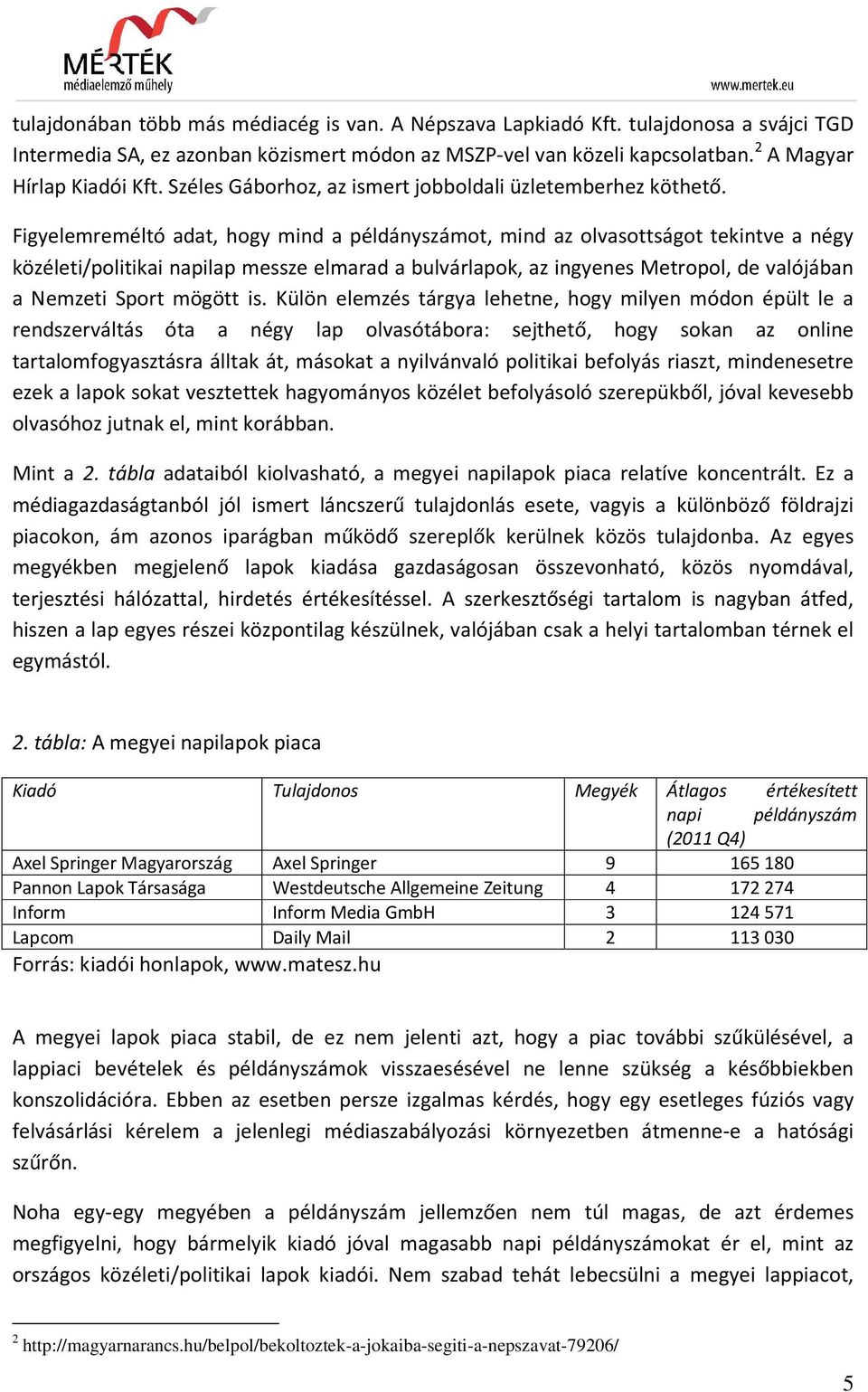 MÉRTÉK
médiaelemző műhely

www.mertek.eu

tulajdonában több más médiacég is van. A Népszava Lapkiadó Kft. tulajdonosa a svájci TGD Intermedia SA, ez azonban közismert módon az MSZP-vel van közeli kapcsolatban.$^2$ A Magyar Hírlap Kiadói Kft. Széles Gáborhoz, az ismert jobboldali üzletemberhez köthető.

Figyelemreméltó adat, hogy mind a példányszámot, mind az olvasottságot tekintve a négy közéleti/politikai napilap messze elmarad a bulvárlapok, az ingyenes Metropol, de valójában a Nemzeti Sport mögött is. Külön elemzés tárgya lehetne, hogy milyen módon épült le a rendszerváltás óta a négy lap olvasótábora: sejthető, hogy sokan az online tartalomfogyasztásra álltak át, másokat a nyilvánvaló politikai befolyás riaszt, mindenesetre ezek a lapok sokat vesztettek hagyományos közélet befolyásoló szerepükből, jóval kevesebb olvasóhoz jutnak el, mint korábban.

Mint a 2. tábla adataiból kiolvasható, a megyei napilapok piaca relatíve koncentrált. Ez a médiagazdaságtanból jól ismert láncszerű tulajdonlás esete, vagyis a különböző földrajzi piacokon, ám azonos iparágban működő szereplők kerülnek közös tulajdonba. Az egyes megyékben megjelenő lapok kiadása gazdaságosan összevonható, közös nyomdával, terjesztési hálózattal, hirdetés értékesítéssel. A szerkesztőségi tartalom is nagyban átfed, hiszen a lap egyes részei központilag készülnek, valójában csak a helyi tartalomban térnek el egymástól.

2. tábla: A megyei napilapok piaca

| Kiadó | Tulajdonos | Megyék | Átlagos értékesített napi példányszám (2011 Q4) |
|---|---|---|---|
| Axel Springer Magyarország | Axel Springer | 9 | 165 180 |
| Pannon Lapok Társasága | Westdeutsche Allgemeine Zeitung | 4 | 172 274 |
| Inform | Inform Media GmbH | 3 | 124 571 |
| Lapcom | Daily Mail | 2 | 113 030 |

Forrás: kiadói honlapok, www.matesz.hu

A megyei lapok piaca stabil, de ez nem jelenti azt, hogy a piac további szűkülésével, a lappiaci bevételek és példányszámok visszaesésével ne lenne szükség a későbbiekben konszolidációra. Ebben az esetben persze izgalmas kérdés, hogy egy esetleges fúziós vagy felvásárlási kérelem a jelenlegi médiaszabályozási környezetben átmenne-e a hatósági szűrőn.

Noha egy-egy megyében a példányszám jellemzően nem túl magas, de azt érdemes megfigyelni, hogy bármelyik kiadó jóval magasabb napi példányszámokat ér el, mint az országos közéleti/politikai lapok kiadói. Nem szabad tehát lebecsülni a megyei lappiacot,

$^2$ http://magyarnarancs.hu/belpol/bekoltoztek-a-jokaiba-segiti-a-nepszavat-79206/

5